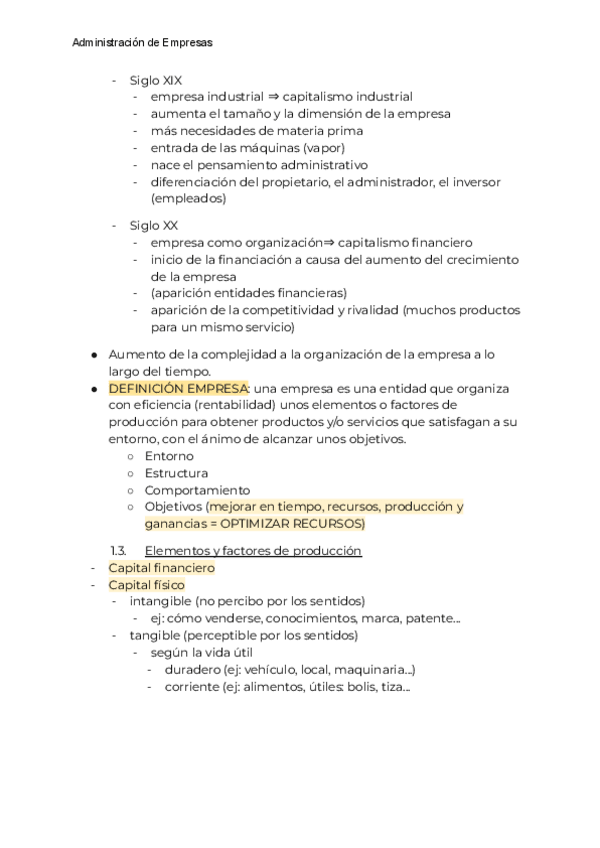 Administración de Empresas

- Siglo XIX
  - empresa industrial ⇒ capitalismo industrial
  - aumenta el tamaño y la dimensión de la empresa
  - más necesidades de materia prima
  - entrada de las máquinas (vapor)
  - nace el pensamiento administrativo
  - diferenciación del propietario, el administrador, el inversor (empleados)

- Siglo XX
  - empresa como organización⇒ capitalismo financiero
  - inicio de la financiación a causa del aumento del crecimiento de la empresa
  - (aparición entidades financieras)
  - aparición de la competitividad y rivalidad (muchos productos para un mismo servicio)

● Aumento de la complejidad a la organización de la empresa a lo largo del tiempo.
● DEFINICIÓN EMPRESA: una empresa es una entidad que organiza con eficiencia (rentabilidad) unos elementos o factores de producción para obtener productos y/o servicios que satisfagan a su entorno, con el ánimo de alcanzar unos objetivos.
  ○ Entorno
  ○ Estructura
  ○ Comportamiento
  ○ Objetivos (mejorar en tiempo, recursos, producción y ganancias = OPTIMIZAR RECURSOS)

1.3. Elementos y factores de producción
- Capital financiero
- Capital físico
  - intangible (no percibo por los sentidos)
    - ej: cómo venderse, conocimientos, marca, patente...
  - tangible (perceptible por los sentidos)
    - según la vida útil
      - duradero (ej: vehículo, local, maquinaria...)
      - corriente (ej: alimentos, útiles: bolis, tiza...